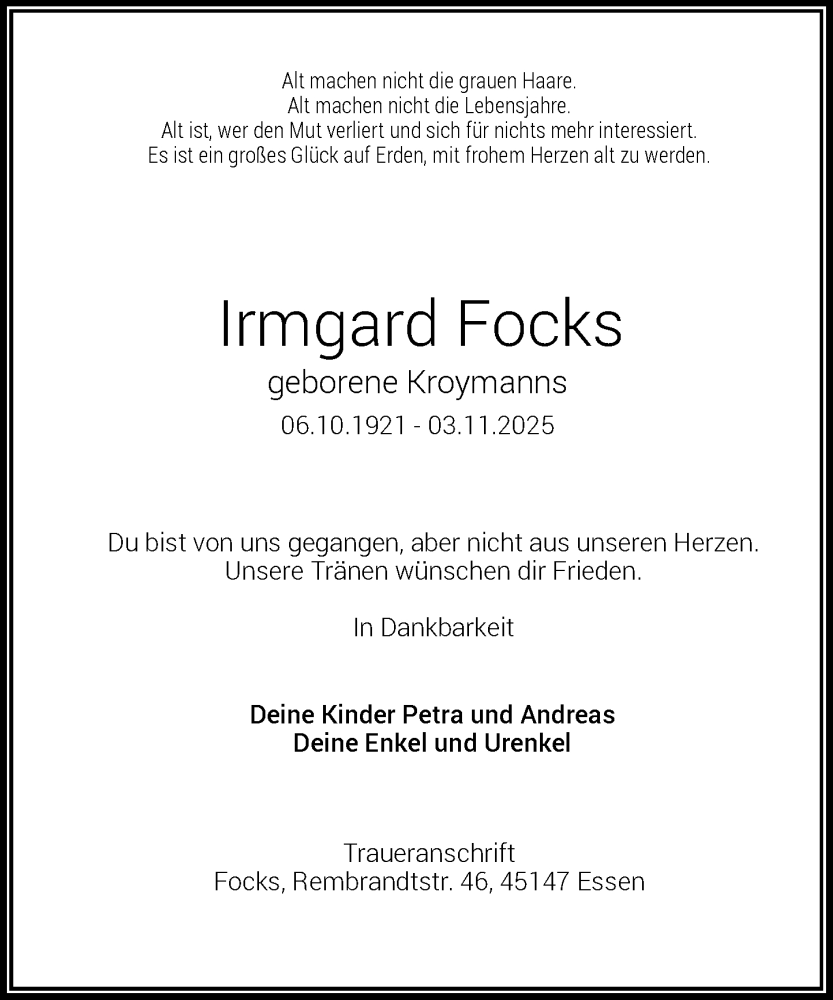 Alt machen nicht die grauen Haare.
Alt machen nicht die Lebensjahre.
Alt ist, wer den Mut verliert und sich für nichts mehr interessiert.
Es ist ein großes Glück auf Erden, mit frohem Herzen alt zu werden.

Irmgard Focks
geborene Kroymanns
06.10.1921 - 03.11.2025

Du bist von uns gegangen, aber nicht aus unseren Herzen.
Unsere Tränen wünschen dir Frieden.

In Dankbarkeit

Deine Kinder Petra und Andreas
Deine Enkel und Urenkel

Traueranschrift
Focks, Rembrandtstr. 46, 45147 Essen